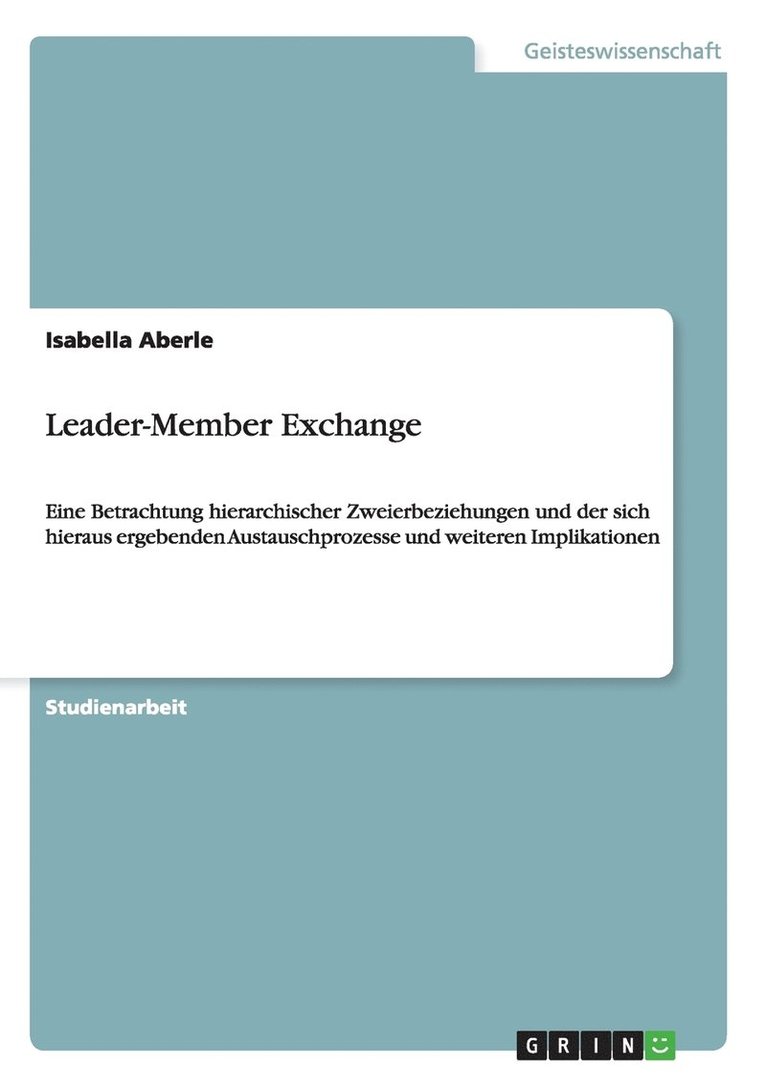 Geisteswissenschaft

Isabella Aberle

Leader-Member Exchange

Eine Betrachtung hierarchischer Zweierbeziehungen und der sich hieraus ergebenden Austauschprozesse und weiteren Implikationen

Studienarbeit

GRIN